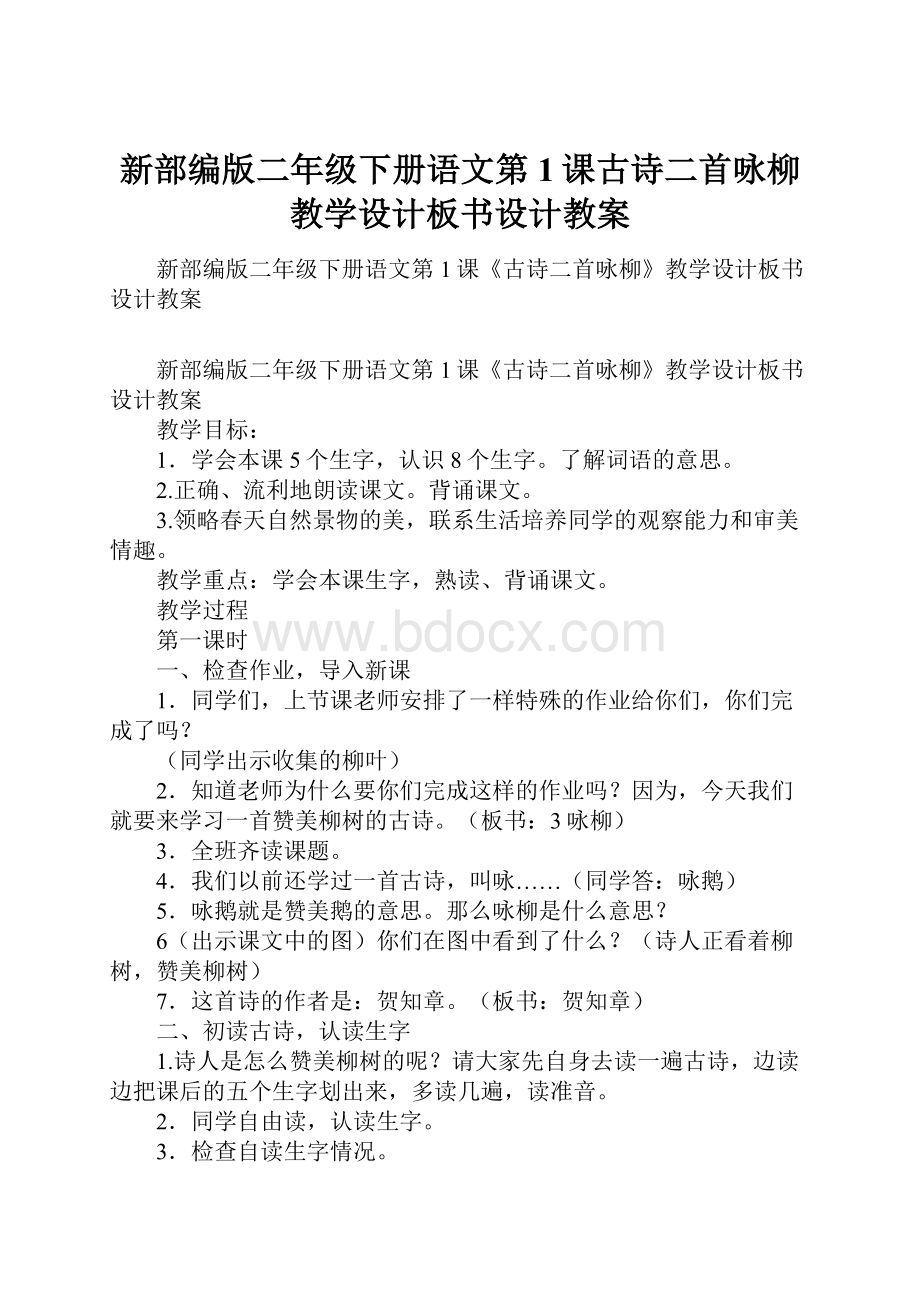 新部编版二年级下册语文第1课古诗二首咏柳教学设计板书设计教案

新部编版二年级下册语文第1课《古诗二首咏柳》教学设计板书设计教案

新部编版二年级下册语文第1课《古诗二首咏柳》教学设计板书设计教案

教学目标：

1．学会本课5个生字，认识8个生字。了解词语的意思。

2.正确、流利地朗读课文。背诵课文。

3.领略春天自然景物的美，联系生活培养同学的观察能力和审美情趣。

教学重点：学会本课生字，熟读、背诵课文。

教学过程

第一课时

www.bdocx.com

一、检查作业，导入新课

1．同学们，上节课老师安排了一样特殊的作业给你们，你们完成了吗？

（同学出示收集的柳叶）

2．知道老师为什么要你们完成这样的作业吗？因为，今天我们就要来学习一首赞美柳树的古诗。（板书：3咏柳）

3．全班齐读课题。

4．我们以前还学过一首古诗，叫咏……（同学答：咏鹅）

5．咏鹅就是赞美鹅的意思。那么咏柳是什么意思？

6（出示课文中的图）你们在图中看到了什么？（诗人正看着柳树，赞美柳树）

7．这首诗的作者是：贺知章。（板书：贺知章）

二、初读古诗，认读生字

1.诗人是怎么赞美柳树的呢？请大家先自身去读一遍古诗，边读边把课后的五个生字划出来，多读几遍，读准音。

2．同学自由读，认读生字。

3．检查自读生字情况。